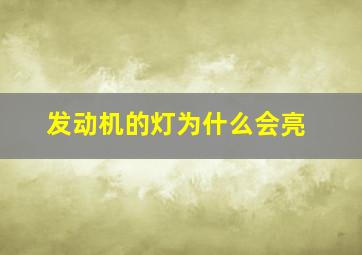 发动机的灯为什么会亮